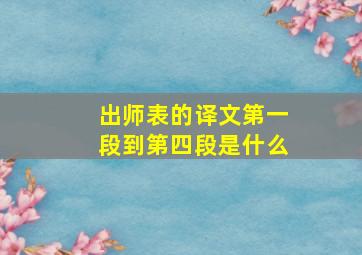 出师表的译文第一段到第四段是什么